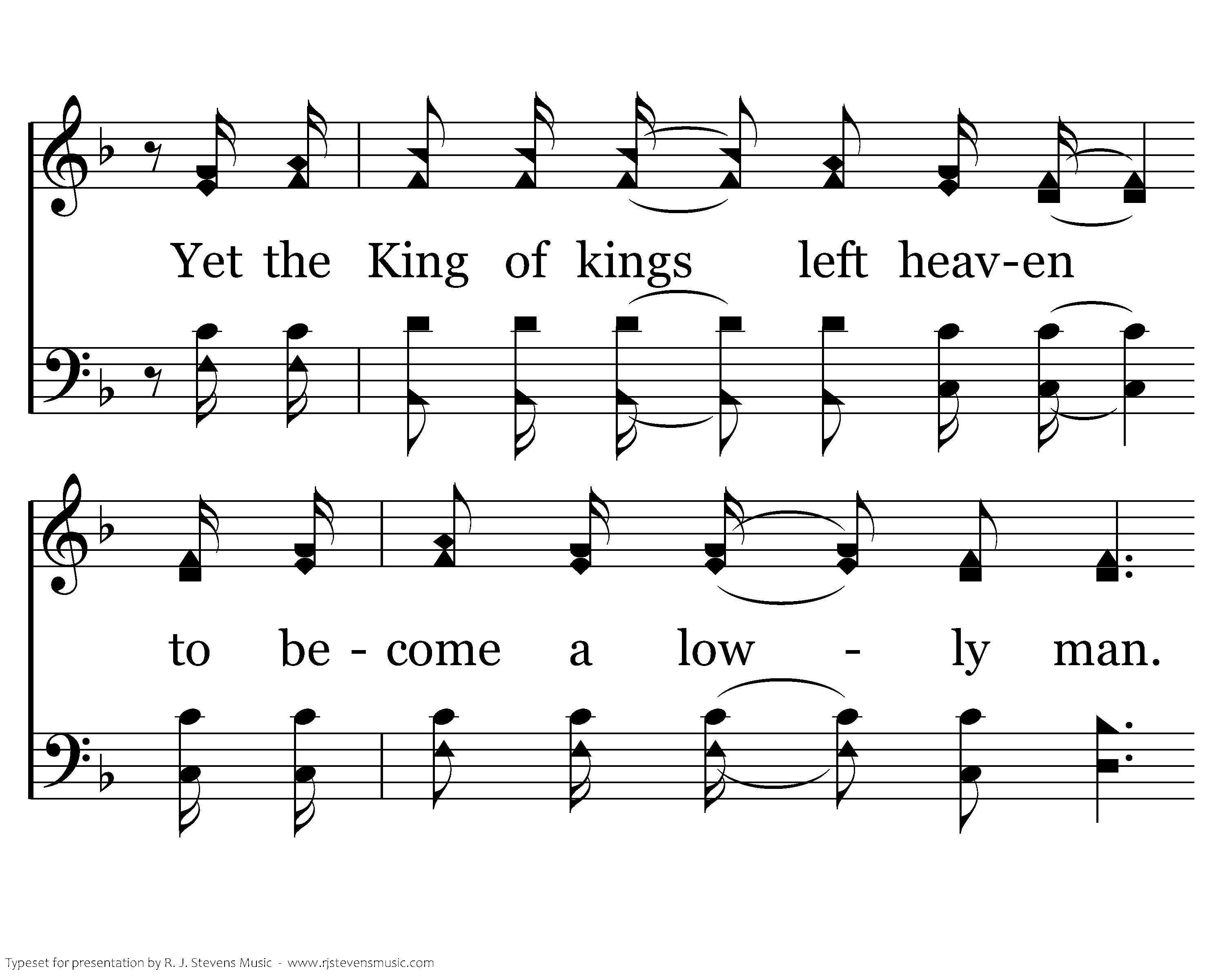 Yet the King of kings left heav-en

to be - come a low - ly man.

Typeset for presentation by R. J. Stevens Music - www.rjstevensmusic.com